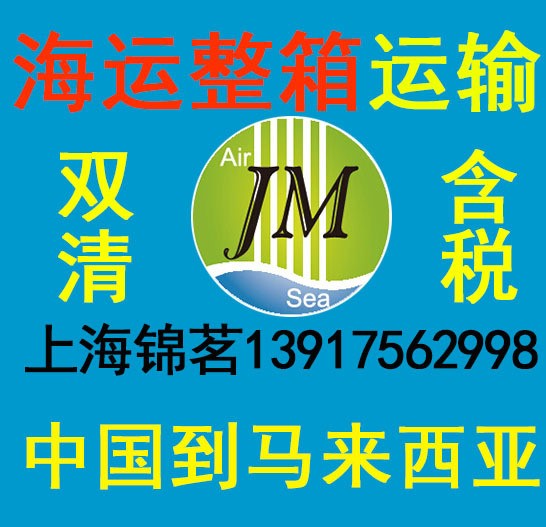 海运整箱运输

双清

Air
JM
Sea

含税

上海锦茗13917562998

中国到马来西亚